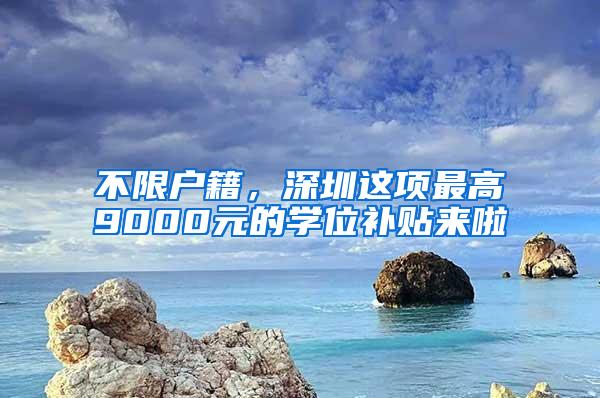 不限户籍，深圳这项最高9000元的学位补贴来啦